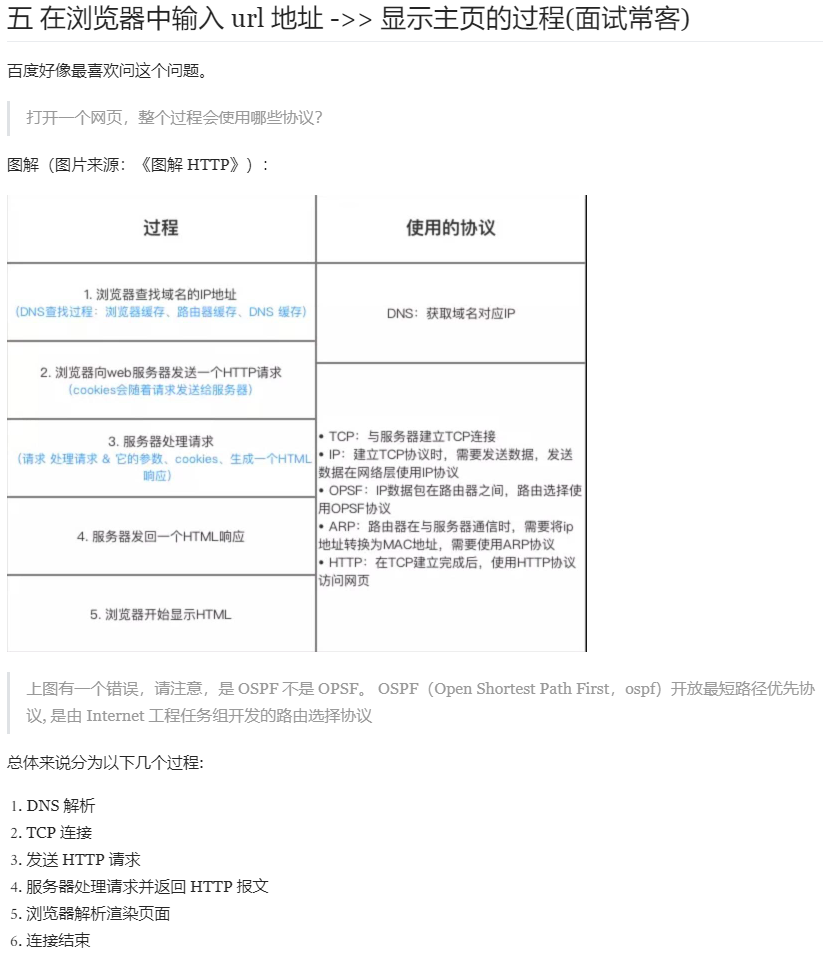 五 在浏览器中输入 url 地址 ->> 显示主页的过程(面试常客)

百度好像最喜欢问这个问题。

打开一个网页，整个过程会使用哪些协议?

图解（图片来源：《图解 HTTP》）：

| 过程 | 使用的协议 |
|---|---|
| 1. 浏览器查找域名的IP地址 (DNS查找过程：浏览器缓存、路由器缓存、DNS 缓存) | DNS：获取域名对应IP |
| 2. 浏览器向web服务器发送一个HTTP请求 (cookies会随着请求发送给服务器) | • TCP：与服务器建立TCP连接 • IP：建立TCP协议时，需要发送数据，发送数据在网络层使用IP协议 • OPSF：IP数据包在路由器之间，路由选择使用OPSF协议 • ARP：路由器在与服务器通信时，需要将ip地址转换为MAC地址，需要使用ARP协议 • HTTP：在TCP建立完成后，使用HTTP协议访问网页 |
| 3. 服务器处理请求 (请求 处理请求 & 它的参数、cookies、生成一个HTML响应) | |
| 4. 服务器发回一个HTML响应 | |
| 5. 浏览器开始显示HTML | |

上图有一个错误，请注意，是 OSPF 不是 OPSF。 OSPF（Open Shortest Path First，ospf）开放最短路径优先协议, 是由 Internet 工程任务组开发的路由选择协议

总体来说分为以下几个过程:

1. DNS 解析
2. TCP 连接
3. 发送 HTTP 请求
4. 服务器处理请求并返回 HTTP 报文
5. 浏览器解析渲染页面
6. 连接结束